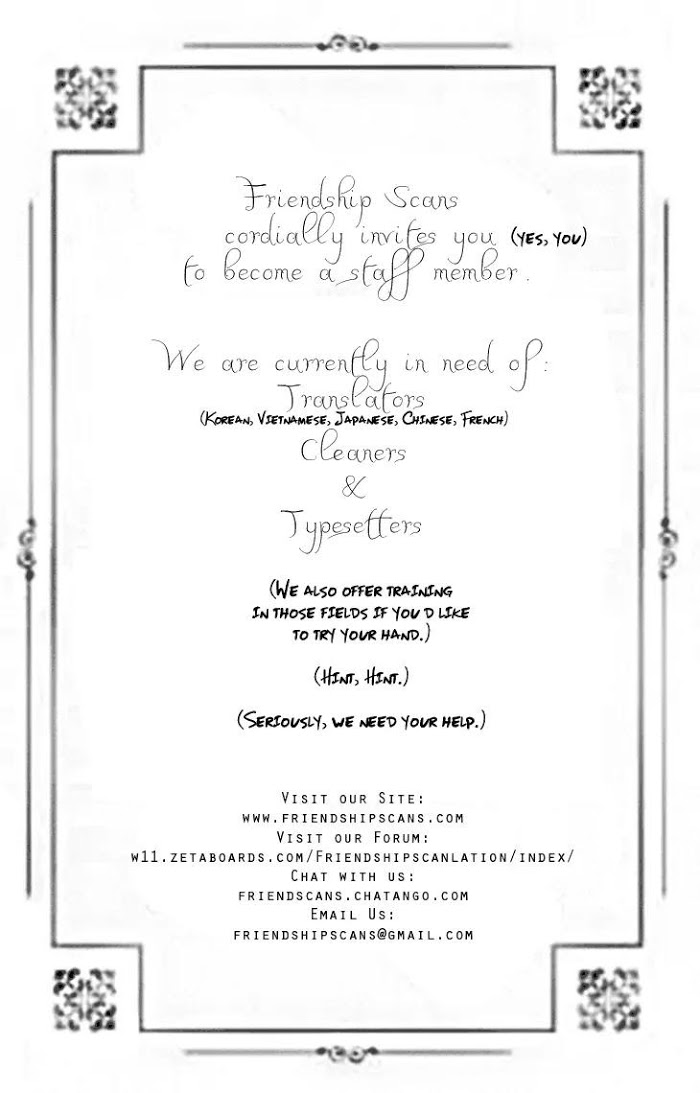 Friendship Scans cordially invites you (yes, you) to become a staff member.

We are currently in need of:
Translators
(Korean, Vietnamese, Japanese, Chinese, French)
Cleaners
&
Typesetters

(We also offer training in those fields if you'd like to try your hand.)

(Hint, Hint.)

(Seriously, we need your help.)

Visit our Site:
www.friendshipscans.com
Visit our Forum:
w11.zetaboards.com/Friendshipscanlation/index/
Chat with us:
friendscans.chatango.com
Email Us:
friendshipscans@gmail.com